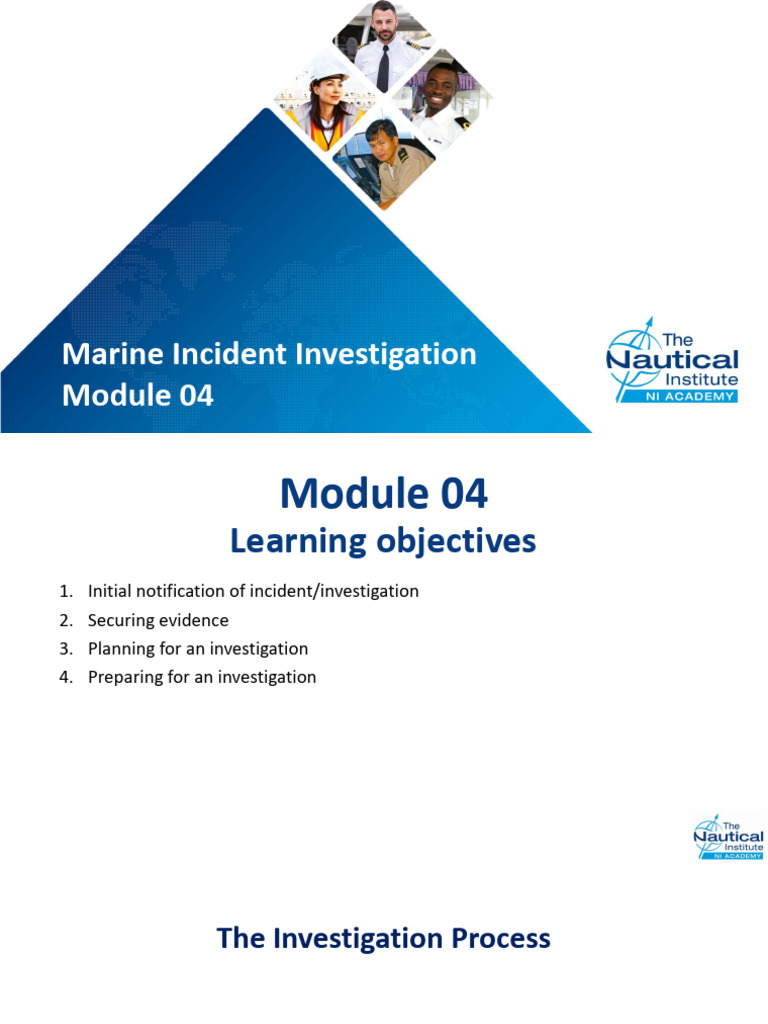 Marine Incident Investigation
Module 04

The Nautical Institute
NI ACADEMY

Module 04
Learning objectives

1. Initial notification of incident/investigation
2. Securing evidence
3. Planning for an investigation
4. Preparing for an investigation

The Nautical Institute
NI ACADEMY

The Investigation Process